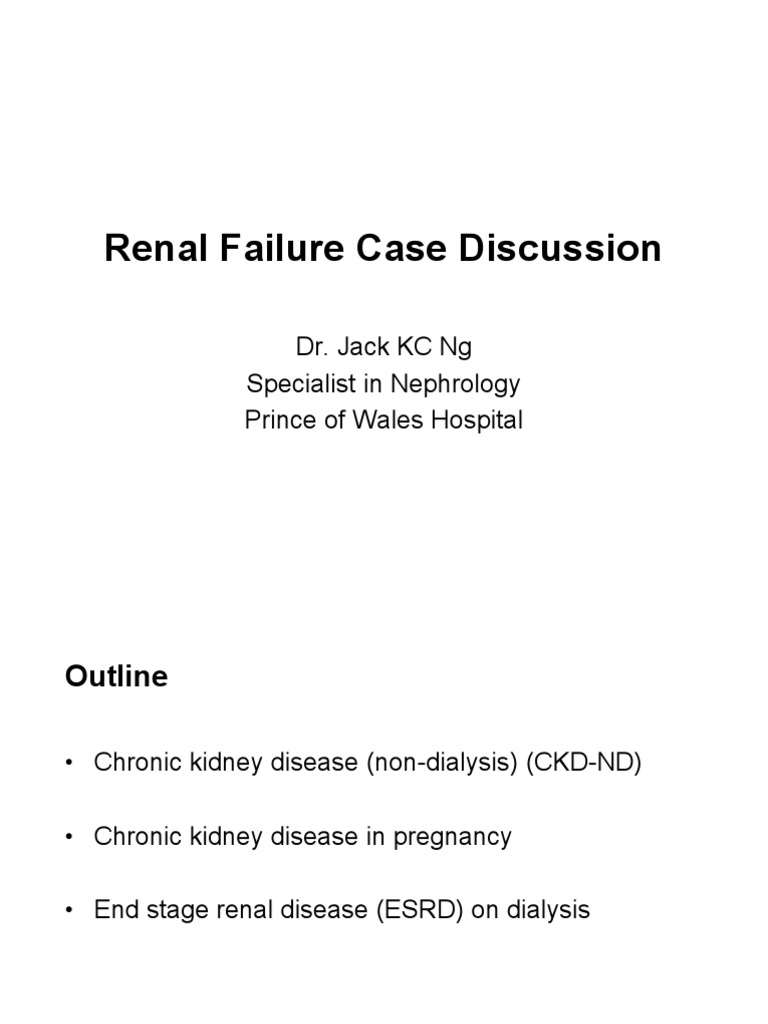 Renal Failure Case Discussion

Dr. Jack KC Ng
Specialist in Nephrology
Prince of Wales Hospital

Outline

• Chronic kidney disease (non-dialysis) (CKD-ND)

• Chronic kidney disease in pregnancy

• End stage renal disease (ESRD) on dialysis